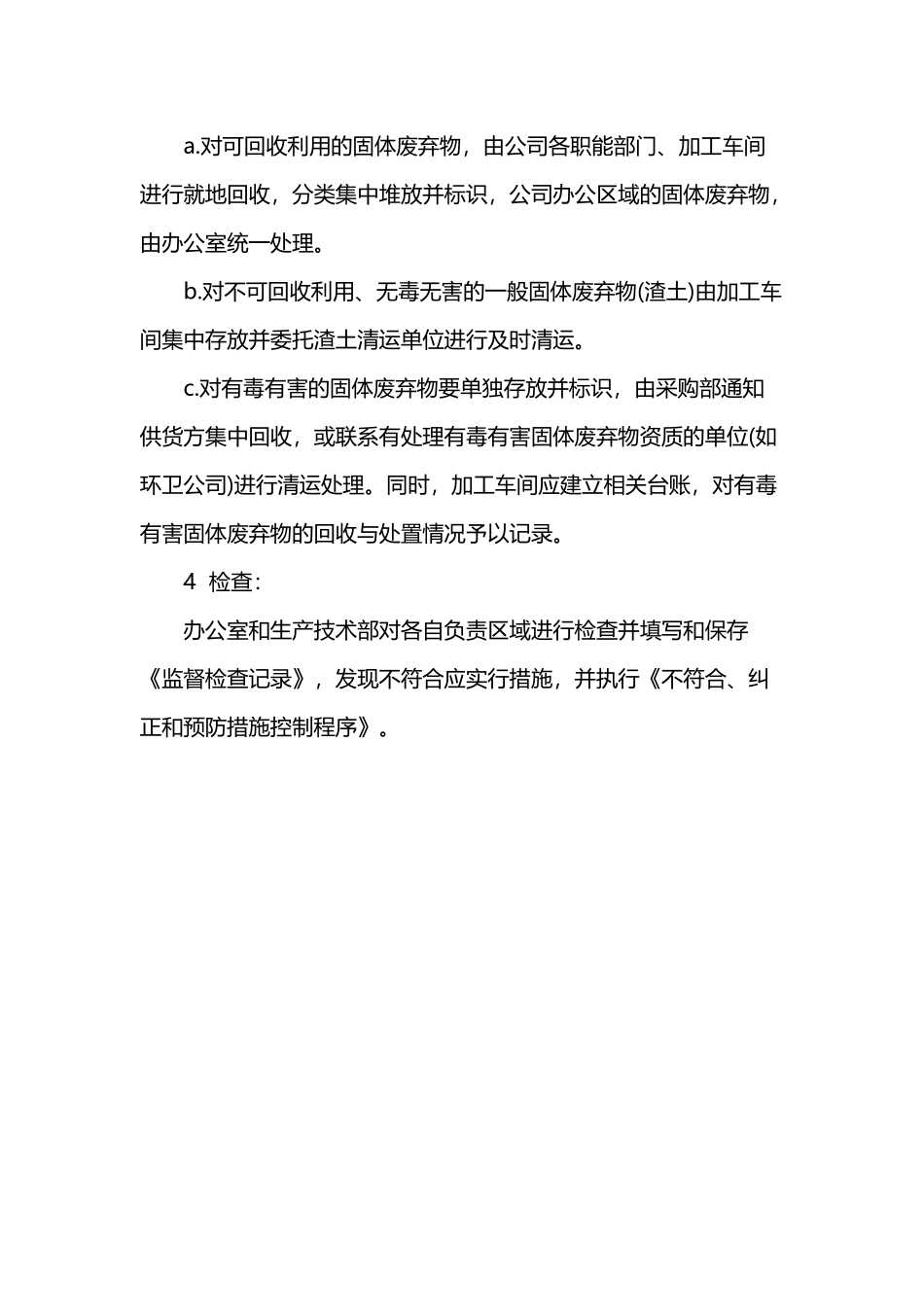 a.对可回收利用的固体废弃物，由公司各职能部门、加工车间进行就地回收，分类集中堆放并标识，公司办公区域的固体废弃物，由办公室统一处理。

b.对不可回收利用、无毒无害的一般固体废弃物(渣土)由加工车间集中存放并委托渣土清运单位进行及时清运。

c.对有毒有害的固体废弃物要单独存放并标识，由采购部通知供货方集中回收，或联系有处理有毒有害固体废弃物资质的单位(如环卫公司)进行清运处理。同时，加工车间应建立相关台账，对有毒有害固体废弃物的回收与处置情况予以记录。

4 检查：

办公室和生产技术部对各自负责区域进行检查并填写和保存《监督检查记录》，发现不符合应实行措施，并执行《不符合、纠正和预防措施控制程序》。